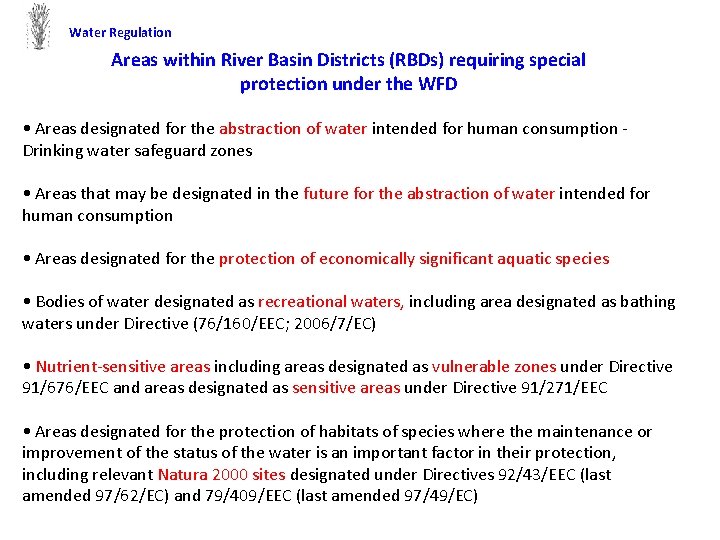 Water Regulation

Areas within River Basin Districts (RBDs) requiring special protection under the WFD

• Areas designated for the abstraction of water intended for human consumption - Drinking water safeguard zones

• Areas that may be designated in the future for the abstraction of water intended for human consumption

• Areas designated for the protection of economically significant aquatic species

• Bodies of water designated as recreational waters, including area designated as bathing waters under Directive (76/160/EEC; 2006/7/EC)

• Nutrient-sensitive areas including areas designated as vulnerable zones under Directive 91/676/EEC and areas designated as sensitive areas under Directive 91/271/EEC

• Areas designated for the protection of habitats of species where the maintenance or improvement of the status of the water is an important factor in their protection, including relevant Natura 2000 sites designated under Directives 92/43/EEC (last amended 97/62/EC) and 79/409/EEC (last amended 97/49/EC)